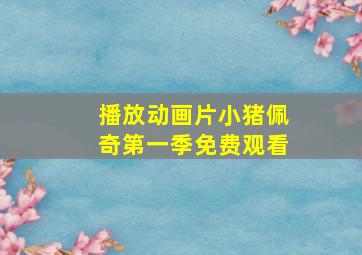 播放动画片小猪佩奇第一季免费观看